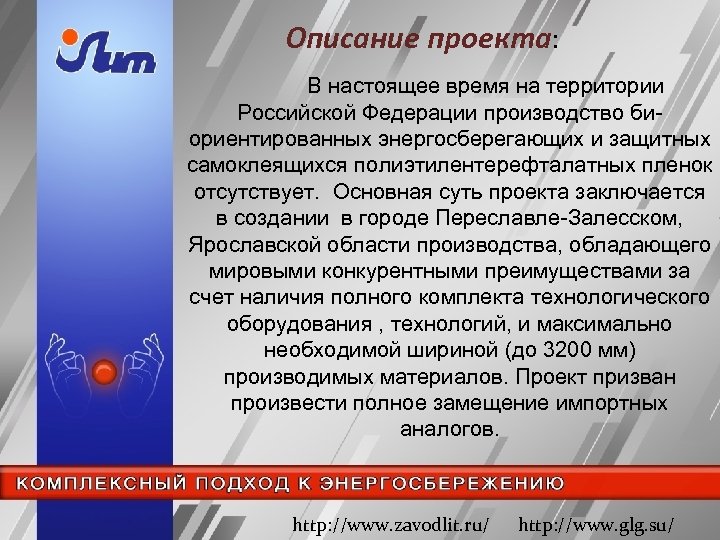 Лит

Описание проекта:

В настоящее время на территории Российской Федерации производство би-ориентированных энергосберегающих и защитных самоклеящихся полиэтилентерефталатных пленок отсутствует. Основная суть проекта заключается в создании в городе Переславле-Залесском, Ярославской области производства, обладающего мировыми конкурентными преимуществами за счет наличия полного комплекта технологического оборудования , технологий, и максимально необходимой шириной (до 3200 мм) производимых материалов. Проект призван произвести полное замещение импортных аналогов.

КОМПЛЕКСНЫЙ ПОДХОД К ЭНЕРГОСБЕРЕЖЕНИЮ

http://www.zavodlit.ru/ http://www.glg.su/